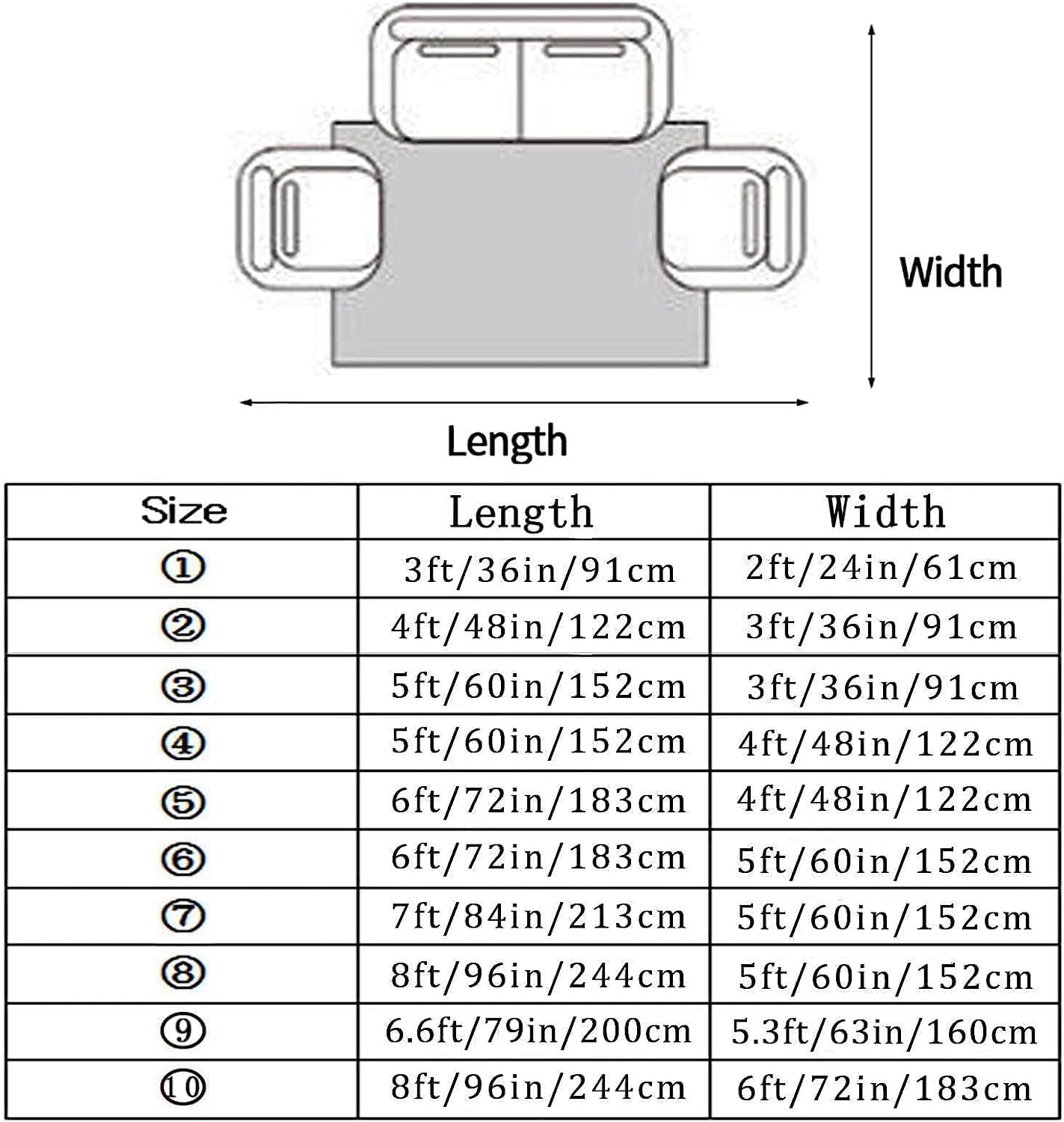 Width

Length

| Size | Length | Width |
|---|---|---|
| ① | 3ft/36in/91cm | 2ft/24in/61cm |
| ② | 4ft/48in/122cm | 3ft/36in/91cm |
| ③ | 5ft/60in/152cm | 3ft/36in/91cm |
| ④ | 5ft/60in/152cm | 4ft/48in/122cm |
| ⑤ | 6ft/72in/183cm | 4ft/48in/122cm |
| ⑥ | 6ft/72in/183cm | 5ft/60in/152cm |
| ⑦ | 7ft/84in/213cm | 5ft/60in/152cm |
| ⑧ | 8ft/96in/244cm | 5ft/60in/152cm |
| ⑨ | 6.6ft/79in/200cm | 5.3ft/63in/160cm |
| ⑩ | 8ft/96in/244cm | 6ft/72in/183cm |